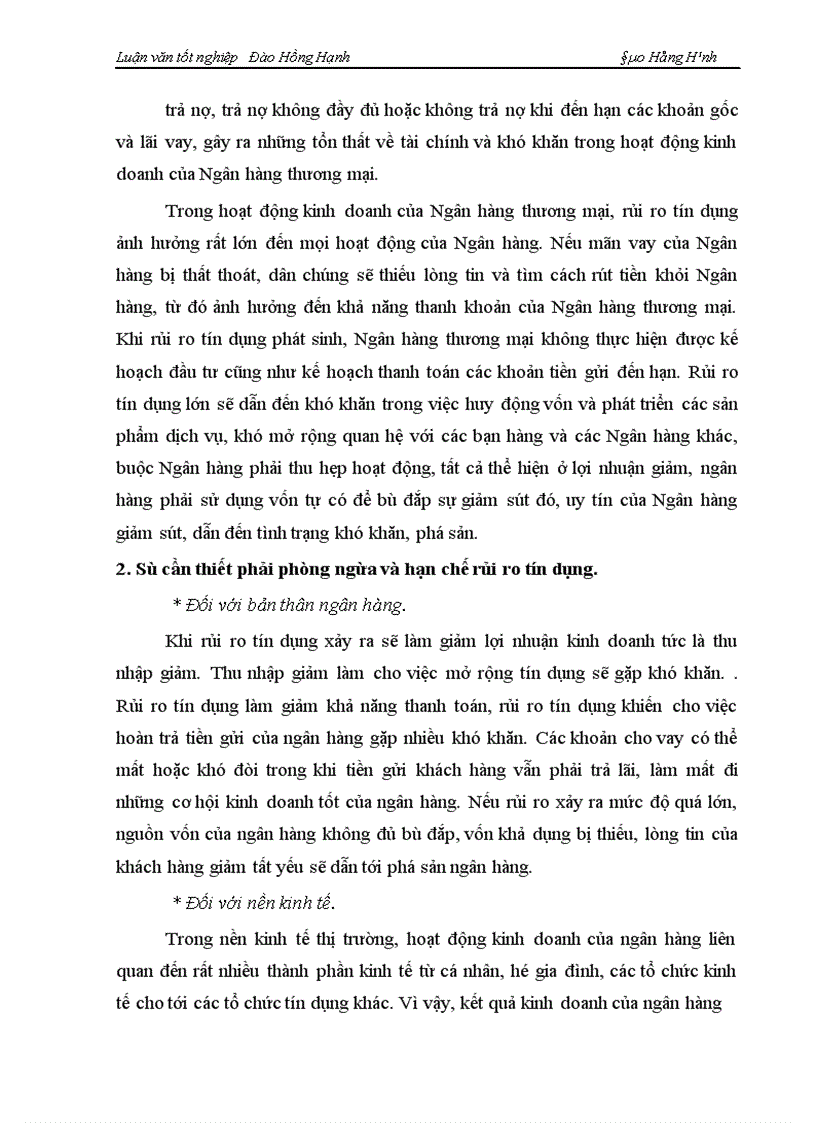 Luận văn tốt nghiệp   Đào Hồng Hạnh   §µo Hång H¹nh

trả nợ, trả nợ không đầy đủ hoặc không trả nợ khi đến hạn các khoản gốc và lãi vay, gây ra những tổn thất về tài chính và khó khăn trong hoạt động kinh doanh của Ngân hàng thương mại.

Trong hoạt động kinh doanh của Ngân hàng thương mại, rủi ro tín dụng ảnh hưởng rất lớn đến mọi hoạt động của Ngân hàng. Nếu mãn vay của Ngân hàng bị thất thoát, dân chúng sẽ thiếu lòng tin và tìm cách rút tiền khỏi Ngân hàng, từ đó ảnh hưởng đến khả năng thanh khoản của Ngân hàng thương mại. Khi rủi ro tín dụng phát sinh, Ngân hàng thương mại không thực hiện được kế hoạch đầu tư cũng như kế hoạch thanh toán các khoản tiền gửi đến hạn. Rủi ro tín dụng lớn sẽ dẫn đến khó khăn trong việc huy động vốn và phát triển các sản phẩm dịch vụ, khó mở rộng quan hệ với các bạn hàng và các Ngân hàng khác, buộc Ngân hàng phải thu hẹp hoạt động, tất cả thể hiện ở lợi nhuận giảm, ngân hàng phải sử dụng vốn tự có để bù đắp sự giảm sút đó, uy tín của Ngân hàng giảm sút, dẫn đến tình trạng khó khăn, phá sản.

2. Sù cần thiết phải phòng ngừa và hạn chế rủi ro tín dụng.

* Đối với bản thân ngân hàng.

Khi rủi ro tín dụng xảy ra sẽ làm giảm lợi nhuận kinh doanh tức là thu nhập giảm. Thu nhập giảm làm cho việc mở rộng tín dụng sẽ gặp khó khăn. . Rủi ro tín dụng làm giảm khả năng thanh toán, rủi ro tín dụng khiến cho việc hoàn trả tiền gửi của ngân hàng gặp nhiều khó khăn. Các khoản cho vay có thể mất hoặc khó đòi trong khi tiền gửi khách hàng vẫn phải trả lãi, làm mất đi những cơ hội kinh doanh tốt của ngân hàng. Nếu rủi ro xảy ra mức độ quá lớn, nguồn vốn của ngân hàng không đủ bù đắp, vốn khả dụng bị thiếu, lòng tin của khách hàng giảm tất yếu sẽ dẫn tới phá sản ngân hàng.

* Đối với nền kinh tế.

Trong nền kinh tế thị trường, hoạt động kinh doanh của ngân hàng liên quan đến rất nhiều thành phần kinh tế từ cá nhân, hé gia đình, các tổ chức kinh tế cho tới các tổ chức tín dụng khác. Vì vậy, kết quả kinh doanh của ngân hàng